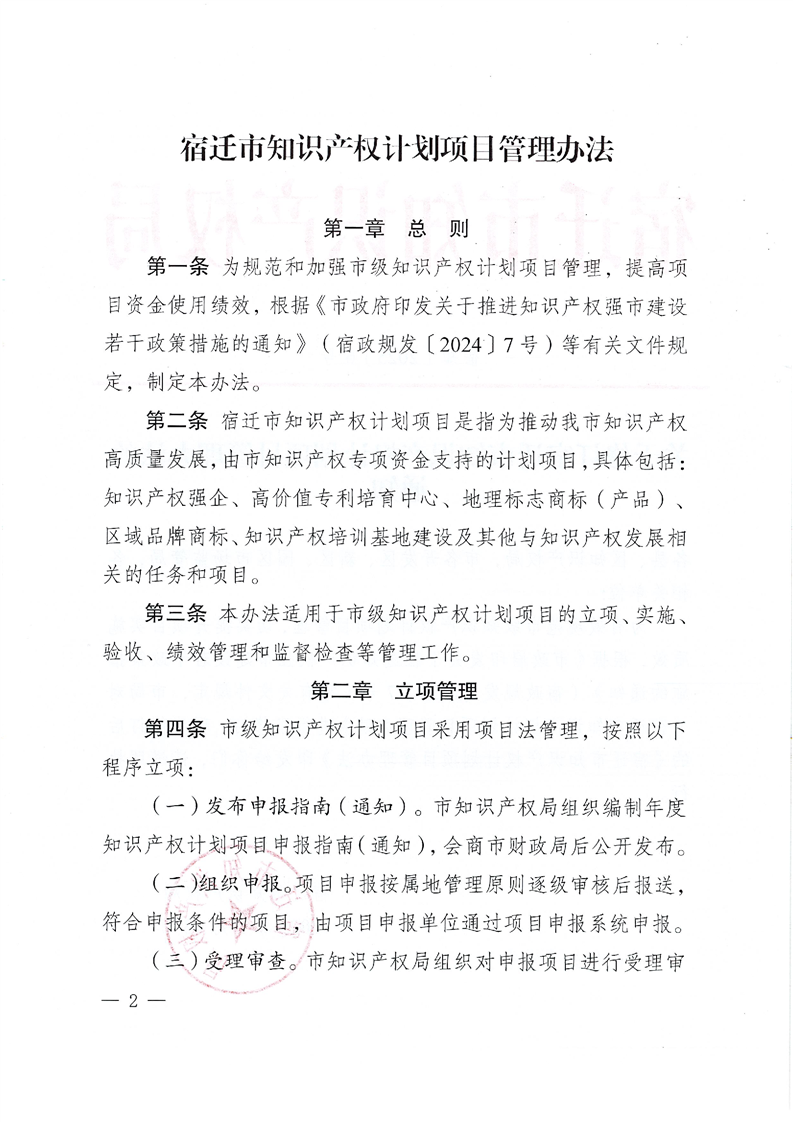 宿迁市知识产权计划项目管理办法

第一章 总 则

第一条 为规范和加强市级知识产权计划项目管理，提高项目资金使用绩效，根据《市政府印发关于推进知识产权强市建设若干政策措施的通知》（宿政规发〔2024〕7号）等有关文件规定，制定本办法。

第二条 宿迁市知识产权计划项目是指为推动我市知识产权高质量发展，由市知识产权专项资金支持的计划项目，具体包括：知识产权强企、高价值专利培育中心、地理标志商标（产品）、区域品牌商标、知识产权培训基地建设及其他与知识产权发展相关的任务和项目。

第三条 本办法适用于市级知识产权计划项目的立项、实施、验收、绩效管理和监督检查等管理工作。

第二章 立项管理

第四条 市级知识产权计划项目采用项目法管理，按照以下程序立项：

（一）发布申报指南（通知）。市知识产权局组织编制年度知识产权计划项目申报指南（通知），会商市财政局后公开发布。

（二）组织申报。项目申报按属地管理原则逐级审核后报送，符合申报条件的项目，由项目申报单位通过项目申报系统申报。

（三）受理审查。市知识产权局组织对申报项目进行受理审

— 2 —